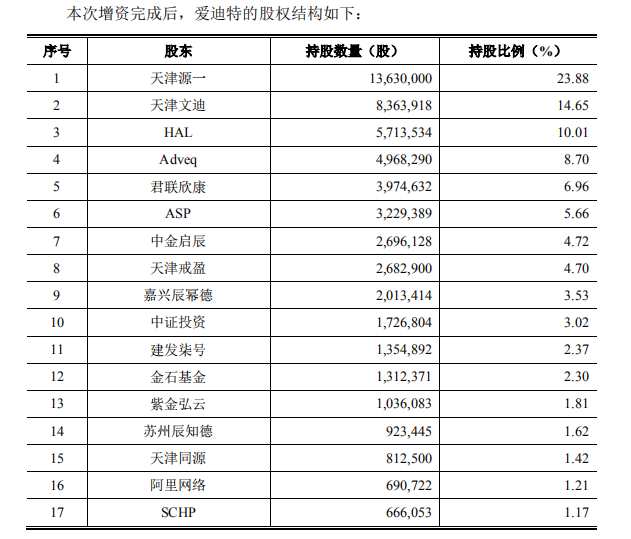 本次增资完成后，爱迪特的股权结构如下：

| 序号 | 股东 | 持股数量（股） | 持股比例（%） |
|---|---|---|---|
| 1 | 天津源一 | 13,630,000 | 23.88 |
| 2 | 天津文迪 | 8,363,918 | 14.65 |
| 3 | HAL | 5,713,534 | 10.01 |
| 4 | Adveq | 4,968,290 | 8.70 |
| 5 | 君联欣康 | 3,974,632 | 6.96 |
| 6 | ASP | 3,229,389 | 5.66 |
| 7 | 中金启辰 | 2,696,128 | 4.72 |
| 8 | 天津戒盈 | 2,682,900 | 4.70 |
| 9 | 嘉兴辰幂德 | 2,013,414 | 3.53 |
| 10 | 中证投资 | 1,726,804 | 3.02 |
| 11 | 建发柒号 | 1,354,892 | 2.37 |
| 12 | 金石基金 | 1,312,371 | 2.30 |
| 13 | 紫金弘云 | 1,036,083 | 1.81 |
| 14 | 苏州辰知德 | 923,445 | 1.62 |
| 15 | 天津同源 | 812,500 | 1.42 |
| 16 | 阿里网络 | 690,722 | 1.21 |
| 17 | SCHP | 666,053 | 1.17 |